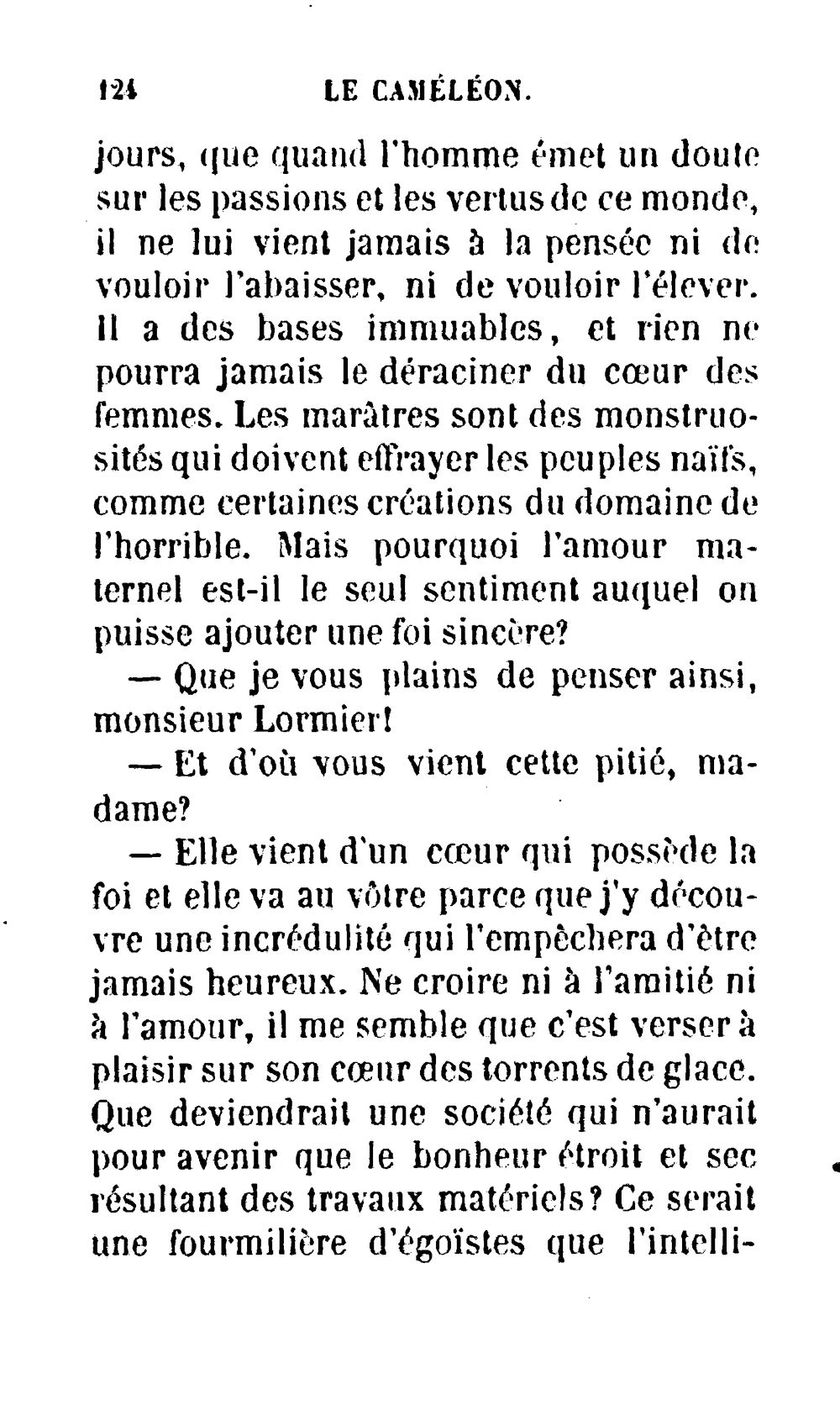 124 LE CAMÉLÉON.

jours, que quand l'homme émet un doute sur les passions et les vertus de ce monde, il ne lui vient jamais à la pensée ni de vouloir l'abaisser, ni de vouloir l'élever. Il a des bases immuables, et rien ne pourra jamais le déraciner du cœur des femmes. Les marâtres sont des monstruosités qui doivent effrayer les peuples naïfs, comme certaines créations du domaine de l'horrible. Mais pourquoi l'amour maternel est-il le seul sentiment auquel on puisse ajouter une foi sincère?

— Que je vous plains de penser ainsi, monsieur Lormier!

— Et d'où vous vient cette pitié, madame?

— Elle vient d'un cœur qui possède la foi et elle va au vôtre parce que j'y découvre une incrédulité qui l'empêchera d'être jamais heureux. Ne croire ni à l'amitié ni à l'amour, il me semble que c'est verser à plaisir sur son cœur des torrents de glace. Que deviendrait une société qui n'aurait pour avenir que le bonheur étroit et sec résultant des travaux matériels? Ce serait une fourmilière d'égoïstes que l'intelli-